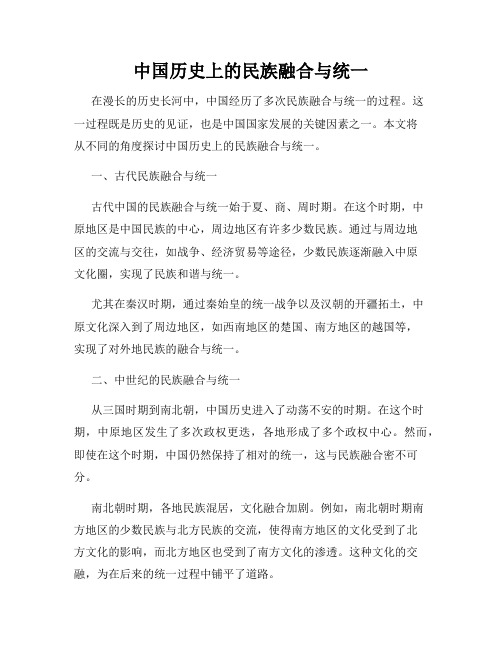 中国历史上的民族融合与统一

在漫长的历史长河中，中国经历了多次民族融合与统一的过程。这一过程既是历史的见证，也是中国国家发展的关键因素之一。本文将从不同的角度探讨中国历史上的民族融合与统一。

一、古代民族融合与统一

古代中国的民族融合与统一始于夏、商、周时期。在这个时期，中原地区是中国民族的中心，周边地区有许多少数民族。通过与周边地区的交流与交往，如战争、经济贸易等途径，少数民族逐渐融入中原文化圈，实现了民族和谐与统一。

尤其在秦汉时期，通过秦始皇的统一战争以及汉朝的开疆拓土，中原文化深入到了周边地区，如西南地区的楚国、南方地区的越国等，实现了对外地民族的融合与统一。

二、中世纪的民族融合与统一

从三国时期到南北朝，中国历史进入了动荡不安的时期。在这个时期，中原地区发生了多次政权更迭，各地形成了多个政权中心。然而，即使在这个时期，中国仍然保持了相对的统一，这与民族融合密不可分。

南北朝时期，各地民族混居，文化融合加剧。例如，南北朝时期南方地区的少数民族与北方民族的交流，使得南方地区的文化受到了北方文化的影响，而北方地区也受到了南方文化的渗透。这种文化的交融，为在后来的统一过程中铺平了道路。